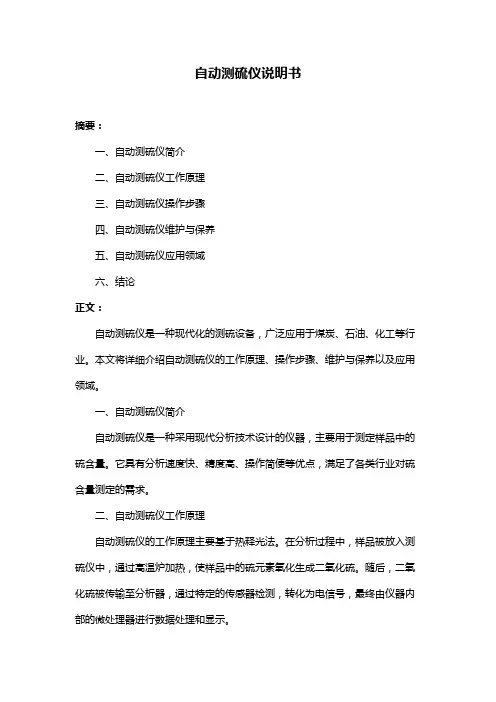 自动测硫仪说明书

摘要：

一、自动测硫仪简介

二、自动测硫仪工作原理

三、自动测硫仪操作步骤

四、自动测硫仪维护与保养

五、自动测硫仪应用领域

六、结论

正文：

自动测硫仪是一种现代化的测硫设备，广泛应用于煤炭、石油、化工等行业。本文将详细介绍自动测硫仪的工作原理、操作步骤、维护与保养以及应用领域。

一、自动测硫仪简介

自动测硫仪是一种采用现代分析技术设计的仪器，主要用于测定样品中的硫含量。它具有分析速度快、精度高、操作简便等优点，满足了各类行业对硫含量测定的需求。

二、自动测硫仪工作原理

自动测硫仪的工作原理主要基于热释光法。在分析过程中，样品被放入测硫仪中，通过高温炉加热，使样品中的硫元素氧化生成二氧化硫。随后，二氧化硫被传输至分析器，通过特定的传感器检测，转化为电信号，最终由仪器内部的微处理器进行数据处理和显示。